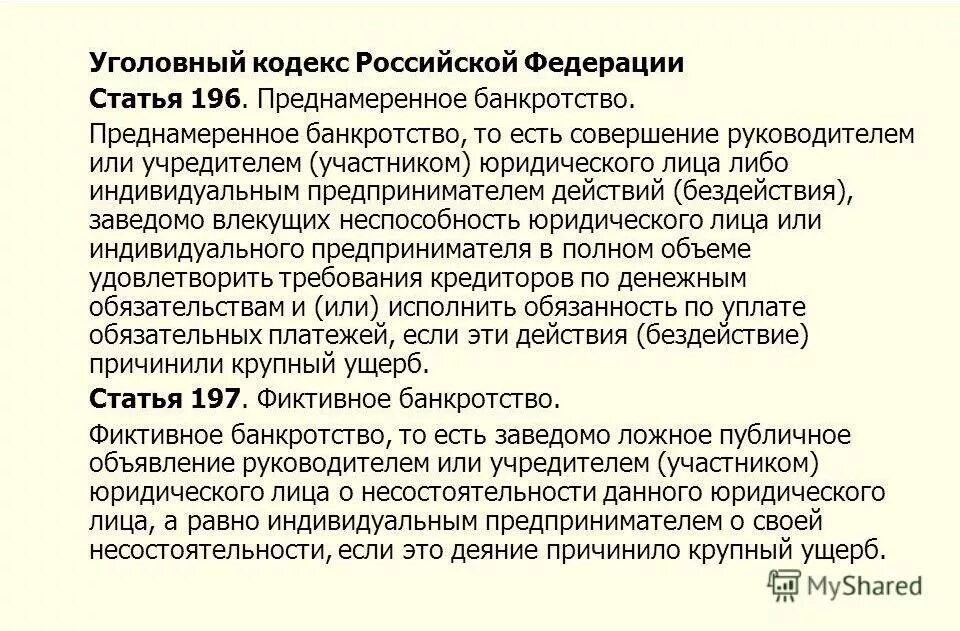 Уголовный кодекс Российской Федерации

Статья 196. Преднамеренное банкротство.

Преднамеренное банкротство, то есть совершение руководителем или учредителем (участником) юридического лица либо индивидуальным предпринимателем действий (бездействия), заведомо влекущих неспособность юридического лица или индивидуального предпринимателя в полном объеме удовлетворить требования кредиторов по денежным обязательствам и (или) исполнить обязанность по уплате обязательных платежей, если эти действия (бездействие) причинили крупный ущерб.

Статья 197. Фиктивное банкротство.

Фиктивное банкротство, то есть заведомо ложное публичное объявление руководителем или учредителем (участником) юридического лица о несостоятельности данного юридического лица, а равно индивидуальным предпринимателем о своей несостоятельности, если это деяние причинило крупный ущерб.

MyShared